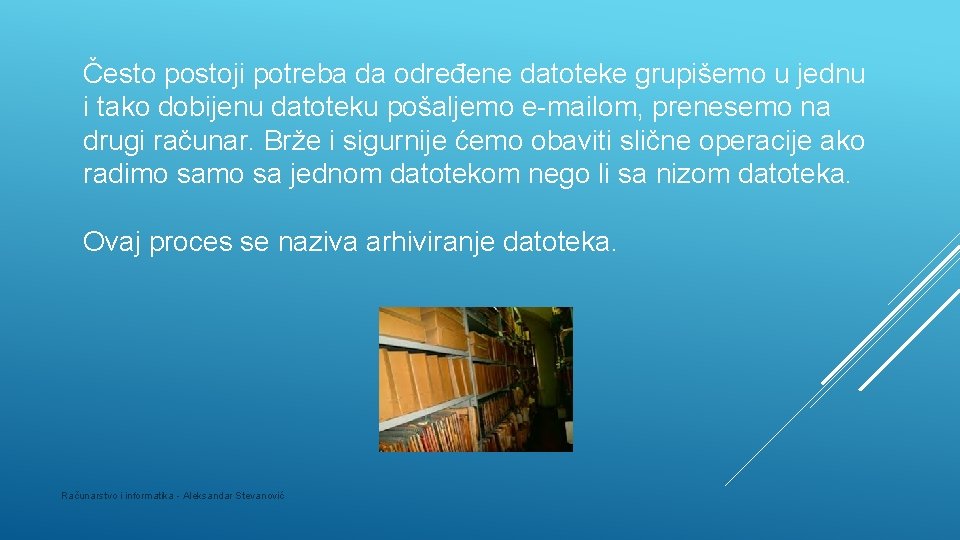 Često postoji potreba da određene datoteke grupišemo u jednu i tako dobijenu datoteku pošaljemo e-mailom, prenesemo na drugi računar. Brže i sigurnije ćemo obaviti slične operacije ako radimo samo sa jednom datotekom nego li sa nizom datoteka.

Ovaj proces se naziva arhiviranje datoteka.

Računarstvo i informatika - Aleksandar Stevanović